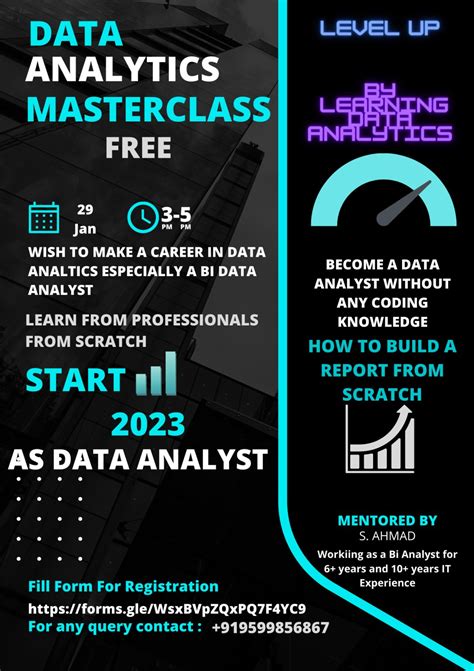 DATA
ANALYTICS
MASTERCLASS
FREE

29
Jan

3-5
PM PM

WISH TO MAKE A CAREER IN DATA ANALTICS ESPECIALLY A BI DATA ANALYST

LEARN FROM PROFESSIONALS FROM SCRATCH

START

2023

AS DATA ANALYST

Fill Form For Registration
https://forms.gle/WsxBVpZQxPQ7F4YC9
For any query contact : +919599856867

LEVEL UP

BY
LEARNING
DATA
ANALYTICS

BECOME A DATA ANALYST WITHOUT ANY CODING KNOWLEDGE

HOW TO BUILD A REPORT FROM SCRATCH

MENTORED BY
S. AHMAD
Workiing as a Bi Analyst for 6+ years and 10+ years IT Experience